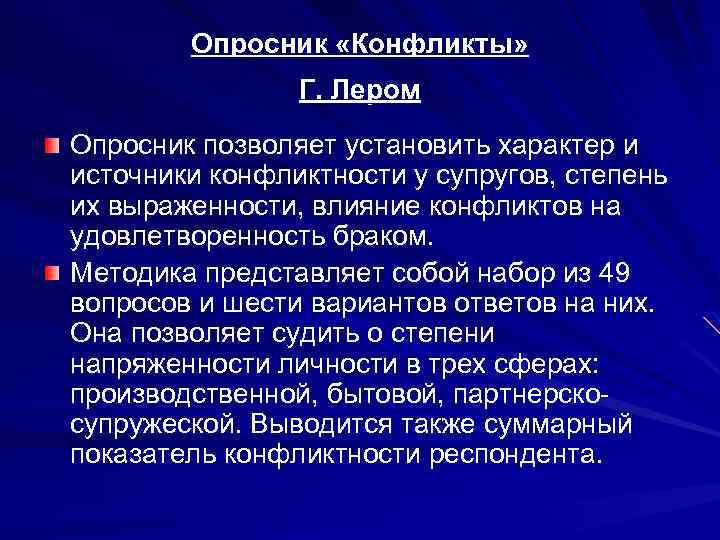 Опросник «Конфликты»

Г. Лером

Опросник позволяет установить характер и источники конфликтности у супругов, степень их выраженности, влияние конфликтов на удовлетворенность браком.

Методика представляет собой набор из 49 вопросов и шести вариантов ответов на них. Она позволяет судить о степени напряженности личности в трех сферах: производственной, бытовой, партнерско-супружеской. Выводится также суммарный показатель конфликтности респондента.